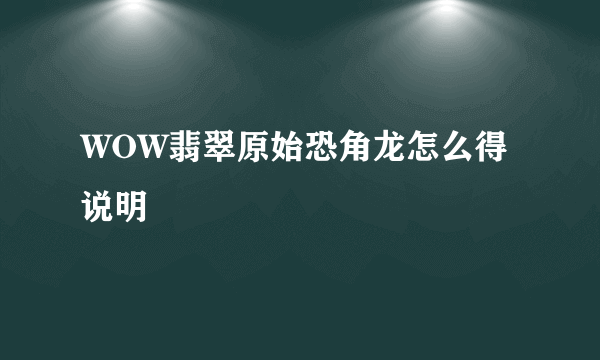 WOW翡翠原始恐角龙怎么得说明